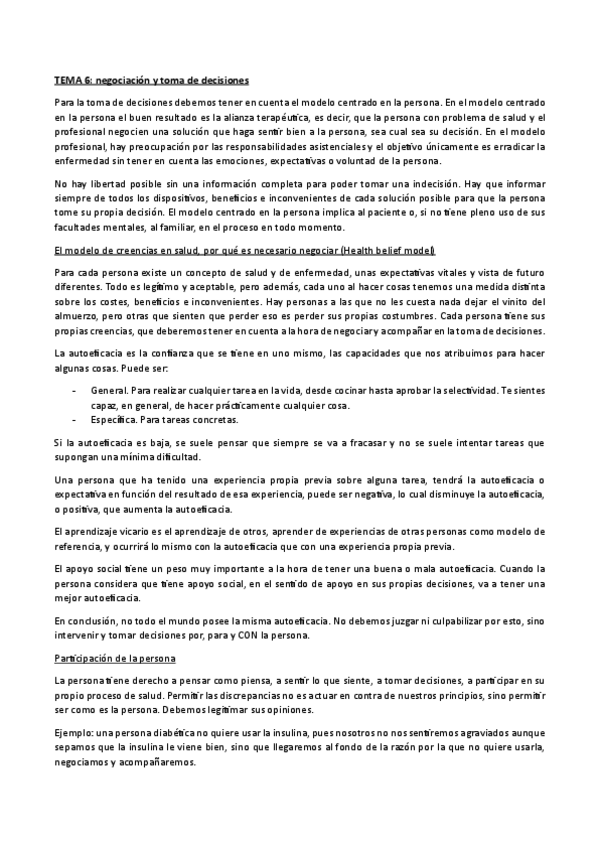 TEMA 6: negociación y toma de decisiones

Para la toma de decisiones debemos tener en cuenta el modelo centrado en la persona. En el modelo centrado en la persona el buen resultado es la alianza terapéutica, es decir, que la persona con problema de salud y el profesional negocien una solución que haga sentir bien a la persona, sea cual sea su decisión. En el modelo profesional, hay preocupación por las responsabilidades asistenciales y el objetivo únicamente es erradicar la enfermedad sin tener en cuenta las emociones, expectativas o voluntad de la persona.

No hay libertad posible sin una información completa para poder tomar una indecisión. Hay que informar siempre de todos los dispositivos, beneficios e inconvenientes de cada solución posible para que la persona tome su propia decisión. El modelo centrado en la persona implica al paciente o, si no tiene pleno uso de sus facultades mentales, al familiar, en el proceso en todo momento.

El modelo de creencias en salud, por qué es necesario negociar (Health belief model)

Para cada persona existe un concepto de salud y de enfermedad, unas expectativas vitales y vista de futuro diferentes. Todo es legítimo y aceptable, pero además, cada uno al hacer cosas tenemos una medida distinta sobre los costes, beneficios e inconvenientes. Hay personas a las que no les cuesta nada dejar el vinito del almuerzo, pero otras que sienten que perder eso es perder sus propias costumbres. Cada persona tiene sus propias creencias, que deberemos tener en cuenta a la hora de negociar y acompañar en la toma de decisiones.

La autoeficacia es la confianza que se tiene en uno mismo, las capacidades que nos atribuimos para hacer algunas cosas. Puede ser:

- General. Para realizar cualquier tarea en la vida, desde cocinar hasta aprobar la selectividad. Te sientes capaz, en general, de hacer prácticamente cualquier cosa.
- Específica. Para tareas concretas.

Si la autoeficacia es baja, se suele pensar que siempre se va a fracasar y no se suele intentar tareas que supongan una mínima dificultad.

Una persona que ha tenido una experiencia propia previa sobre alguna tarea, tendrá la autoeficacia o expectativa en función del resultado de esa experiencia, puede ser negativa, lo cual disminuye la autoeficacia, o positiva, que aumenta la autoeficacia.

El aprendizaje vicario es el aprendizaje de otros, aprender de experiencias de otras personas como modelo de referencia, y ocurrirá lo mismo con la autoeficacia que con una experiencia propia previa.

El apoyo social tiene un peso muy importante a la hora de tener una buena o mala autoeficacia. Cuando la persona considera que tiene apoyo social, en el sentido de apoyo en sus propias decisiones, va a tener una mejor autoeficacia.

En conclusión, no todo el mundo posee la misma autoeficacia. No debemos juzgar ni culpabilizar por esto, sino intervenir y tomar decisiones por, para y CON la persona.

Participación de la persona

La persona tiene derecho a pensar como piensa, a sentir lo que siente, a tomar decisiones, a participar en su propio proceso de salud. Permitir las discrepancias no es actuar en contra de nuestros principios, sino permitir ser como es la persona. Debemos legitimar sus opiniones.

Ejemplo: una persona diabética no quiere usar la insulina, pues nosotros no nos sentiremos agraviados aunque sepamos que la insulina le viene bien, sino que llegaremos al fondo de la razón por la que no quiere usarla, negociamos y acompañaremos.